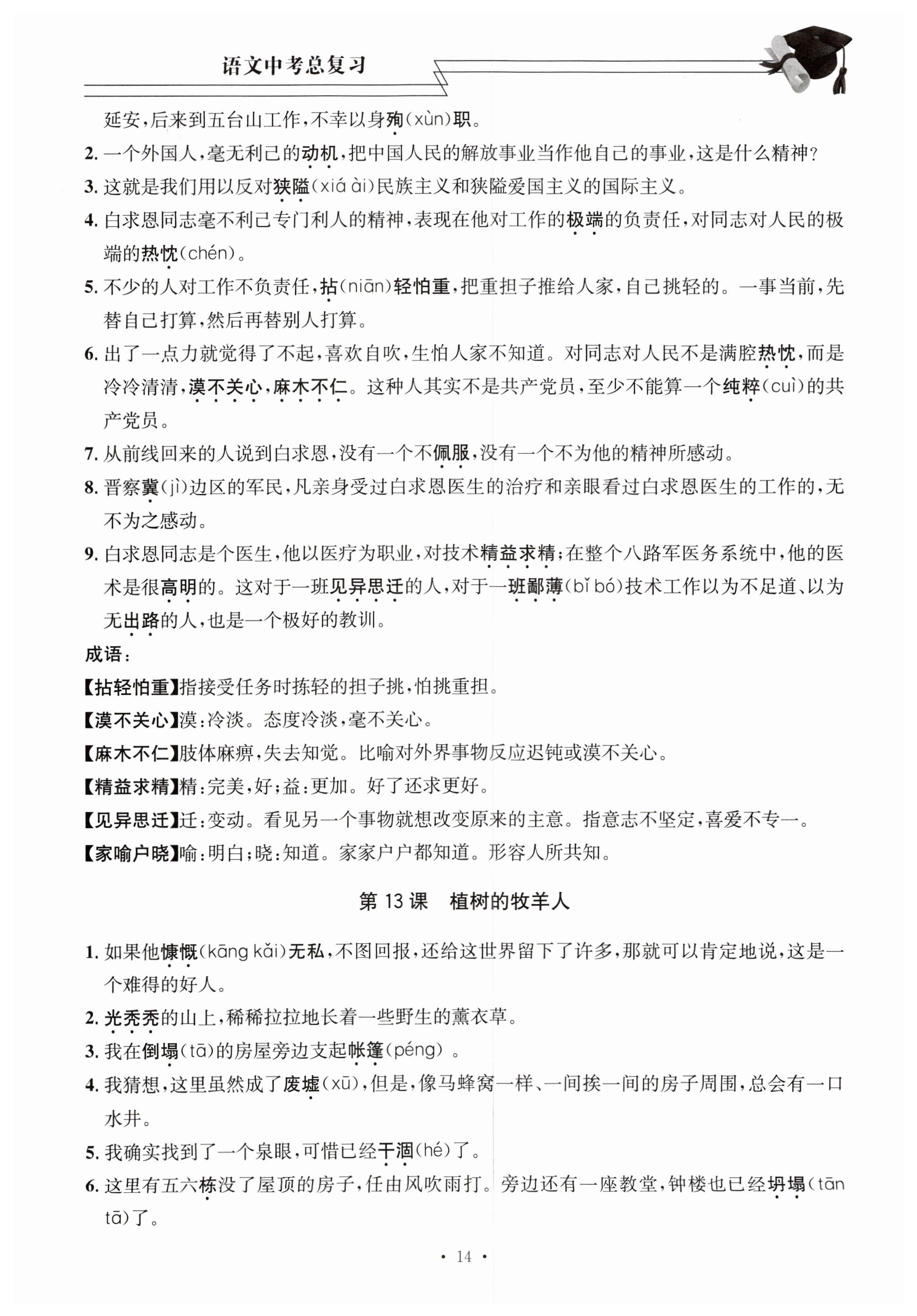 语文中考总复习

延安，后来到五台山工作，不幸以身殉(xùn)职。

2. 一个外国人，毫无利己的动机，把中国人民的解放事业当作他自己的事业，这是什么精神？

3. 这就是我们用以反对狭隘(xiá ài)民族主义和狭隘爱国主义的国际主义。

4. 白求恩同志毫不利己专门利人的精神，表现在他对工作的极端的负责任，对同志对人民的极端的热忱(chén)。

5. 不少的人对工作不负责任，拈(niān)轻怕重，把重担子推给人家，自己挑轻的。一事当前，先替自己打算，然后再替别人打算。

6. 出了一点力就觉得了不起，喜欢自吹，生怕人家不知道。对同志对人民不是满腔热忱，而是冷冷清清，漠不关心，麻木不仁。这种人其实不是共产党员，至少不能算一个纯粹(cuì)的共产党员。

7. 从前线回来的人说到白求恩，没有一个不佩服，没有一个不为他的精神所感动。

8. 晋察冀(jì)边区的军民，凡亲身受过白求恩医生的治疗和亲眼看过白求恩医生的工作的，无不为之感动。

9. 白求恩同志是个医生，他以医疗为职业，对技术精益求精；在整个八路军医务系统中，他的医术是很高明的。这对于一班见异思迁的人，对于一班鄙薄(bǐ bó)技术工作以为不足道、以为无出路的人，也是一个极好的教训。

成语：

【拈轻怕重】指接受任务时拣轻的担子挑，怕挑重担。

【漠不关心】漠：冷淡。态度冷淡，毫不关心。

【麻木不仁】肢体麻痹，失去知觉。比喻对外界事物反应迟钝或漠不关心。

【精益求精】精：完美，好；益：更加。好了还求更好。

【见异思迁】迁：变动。看见另一个事物就想改变原来的主意。指意志不坚定，喜爱不专一。

【家喻户晓】喻：明白；晓：知道。家家户户都知道。形容人所共知。

第 13 课　植树的牧羊人

1. 如果他慷慨(kāng kǎi)无私，不图回报，还给这世界留下了许多，那就可以肯定地说，这是一个难得的好人。

2. 光秃秃的山上，稀稀拉拉地长着一些野生的薰衣草。

3. 我在倒塌(tā)的房屋旁边支起帐篷(péng)。

4. 我猜想，这里虽然成了废墟(xū)，但是，像马蜂窝一样、一间挨一间的房子周围，总会有一口水井。

5. 我确实找到了一个泉眼，可惜已经干涸(hé)了。

6. 这里有五六栋没了屋顶的房子，任由风吹雨打。旁边还有一座教堂，钟楼也已经坍塌(tān tā)了。

· 14 ·